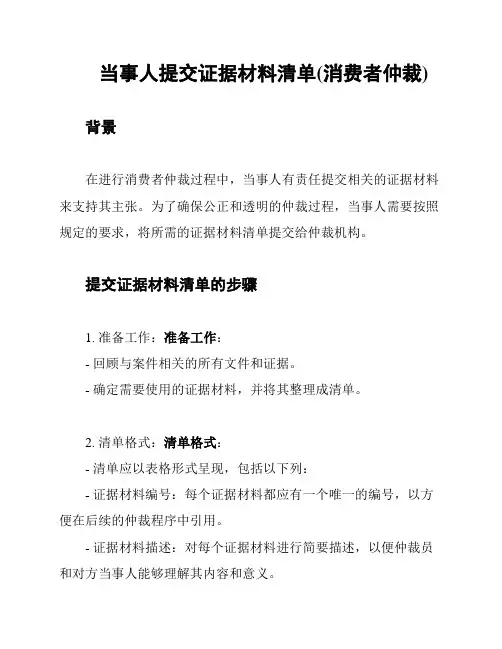 当事人提交证据材料清单(消费者仲裁)

背景

在进行消费者仲裁过程中，当事人有责任提交相关的证据材料来支持其主张。为了确保公正和透明的仲裁过程，当事人需要按照规定的要求，将所需的证据材料清单提交给仲裁机构。

提交证据材料清单的步骤

1. 准备工作：准备工作：
- 回顾与案件相关的所有文件和证据。
- 确定需要使用的证据材料，并将其整理成清单。

2. 清单格式：清单格式：
- 清单应以表格形式呈现，包括以下列：
- 证据材料编号：每个证据材料都应有一个唯一的编号，以方便在后续的仲裁程序中引用。
- 证据材料描述：对每个证据材料进行简要描述，以便仲裁员和对方当事人能够理解其内容和意义。